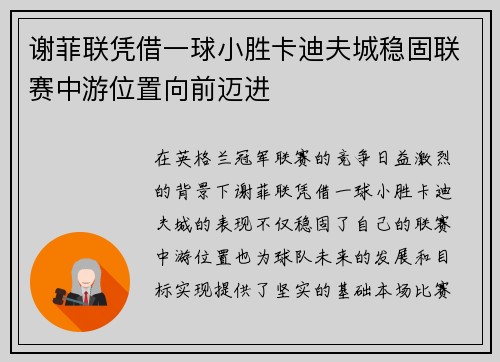 谢菲联凭借一球小胜卡迪夫城稳固联赛中游位置向前迈进

在英格兰冠军联赛的竞争日益激烈的背景下谢菲联凭借一球小胜卡迪夫城的表现不仅稳固了自己的联赛中游位置也为球队未来的发展和目标实现提供了坚实的基础本场比赛